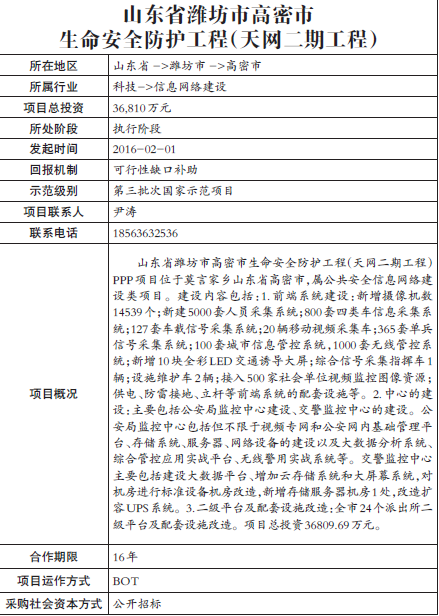 山东省潍坊市高密市
生命安全防护工程(天网二期工程)

| 所在地区 | 山东省 ->潍坊市 ->高密市 |
|---|---|
| 所属行业 | 科技->信息网络建设 |
| 项目总投资 | 36,810万元 |
| 所处阶段 | 执行阶段 |
| 发起时间 | 2016-02-01 |
| 回报机制 | 可行性缺口补助 |
| 示范级别 | 第三批次国家示范项目 |
| 项目联系人 | 尹涛 |
| 联系电话 | 18563632536 |
| 项目概况 | 山东省潍坊市高密市生命安全防护工程(天网二期工程)PPP项目位于莫言家乡山东省高密市,属公共安全信息网络建设类项目。建设内容包括:1.前端系统建设:新增摄像机数14539个;新建5000套人员采集系统;800套四类车信息采集系统;127套车载信号采集系统;20辆移动视频采集车;365套单兵信号采集系统;100套城市信息管控系统,1000套无线管控系统;新增10块全彩LED交通诱导大屏;综合信号采集指挥车1辆;设施维护车2辆;接入500家社会单位视频监控图像资源;供电、防雷接地、立杆等前端系统的配套设施等。2.中心的建设:主要包括公安局监控中心建设、交警监控中心的建设。公安局监控中心包括但不限于视频专网和公安网内基础管理平台、存储系统、服务器、网络设备的建设以及大数据分析系统、综合管控应用实战平台、无线警用实战系统等。交警监控中心主要包括建设大数据平台、增加云存储系统和大屏幕系统,对机房进行标准设备机房改造,新增存储服务器机房1处,改造扩容UPS系统。3.二级平台及配套设施改造:全市24个派出所二级平台及配套设施改造。项目总投资36809.69万元。 |
| 合作期限 | 16年 |
| 项目运作方式 | BOT |
| 采购社会资本方式 | 公开招标 |